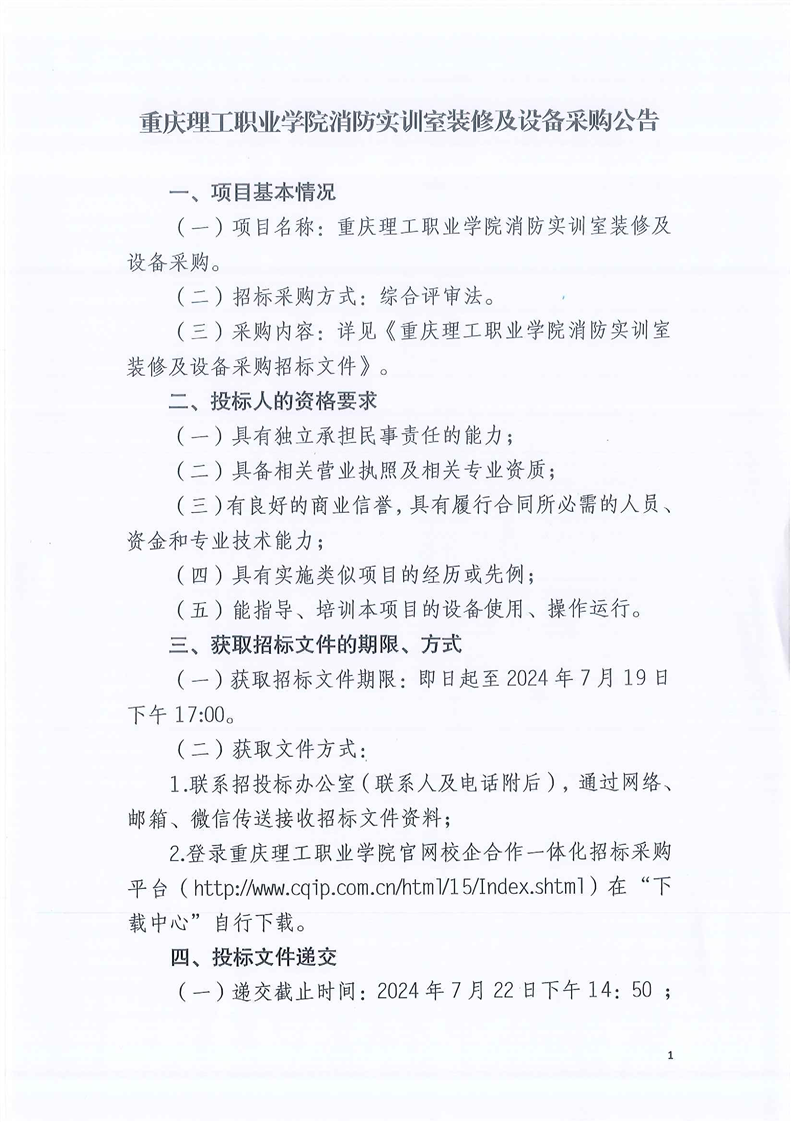 重庆理工职业学院消防实训室装修及设备采购公告

一、项目基本情况

（一）项目名称：重庆理工职业学院消防实训室装修及设备采购。

（二）招标采购方式：综合评审法。

（三）采购内容：详见《重庆理工职业学院消防实训室装修及设备采购招标文件》。

二、投标人的资格要求

（一）具有独立承担民事责任的能力；

（二）具备相关营业执照及相关专业资质；

（三）有良好的商业信誉，具有履行合同所必需的人员、资金和专业技术能力；

（四）具有实施类似项目的经历或先例；

（五）能指导、培训本项目的设备使用、操作运行。

三、获取招标文件的期限、方式

（一）获取招标文件期限：即日起至 2024 年 7 月 19 日下午 17:00。

（二）获取文件方式：

1.联系招投标办公室（联系人及电话附后），通过网络、邮箱、微信传送接收招标文件资料；

2.登录重庆理工职业学院官网校企合作一体化招标采购平台（http://www.cqip.com.cn/html/15/Index.shtml）在“下载中心”自行下载。

四、投标文件递交

（一）递交截止时间：2024 年 7 月 22 日下午 14：50 ；

1